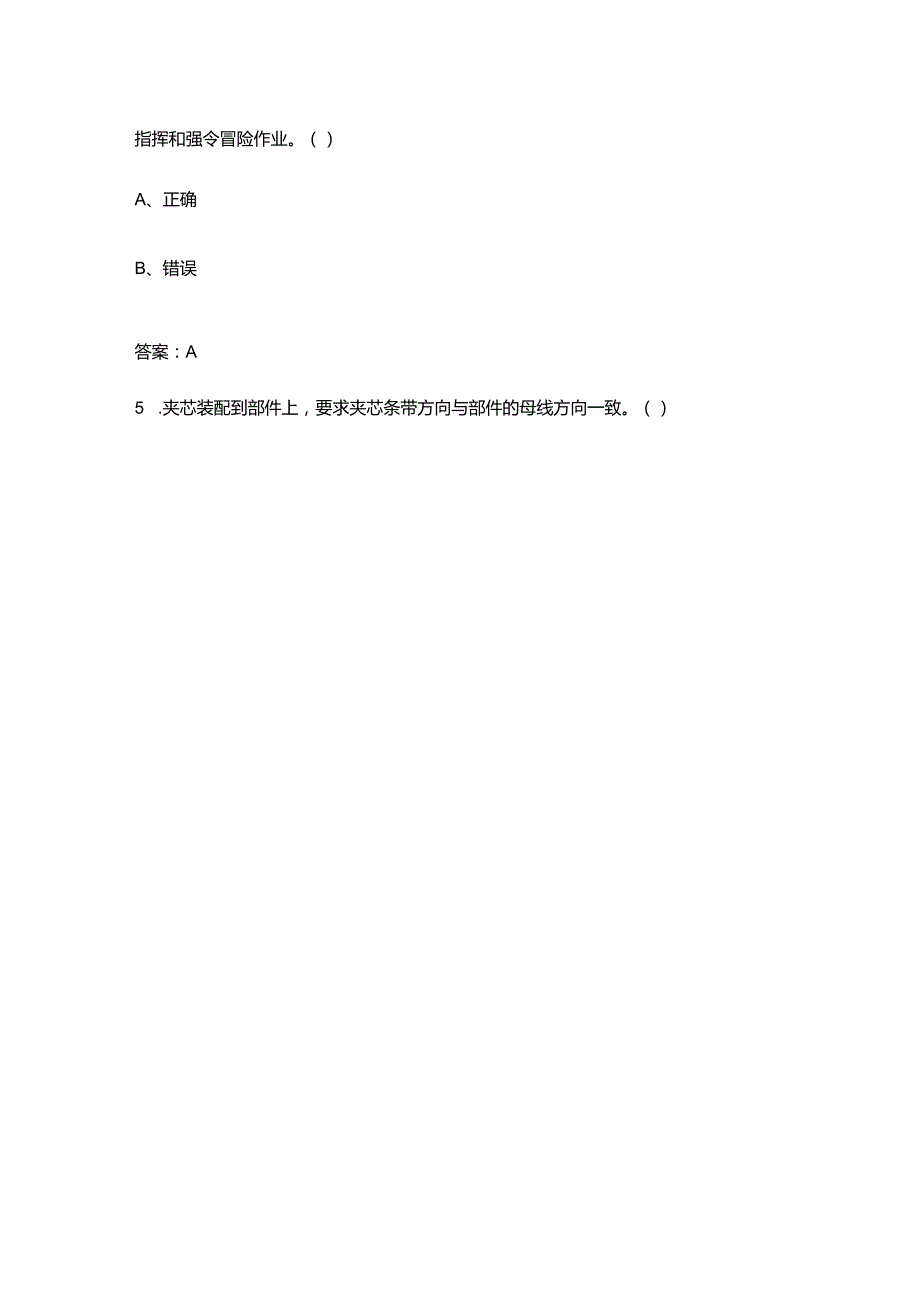 指挥和强令冒险作业。( )

A、正确

B、错误

答案：A

5 .夹芯装配到部件上，要求夹芯条带方向与部件的母线方向一致。( )